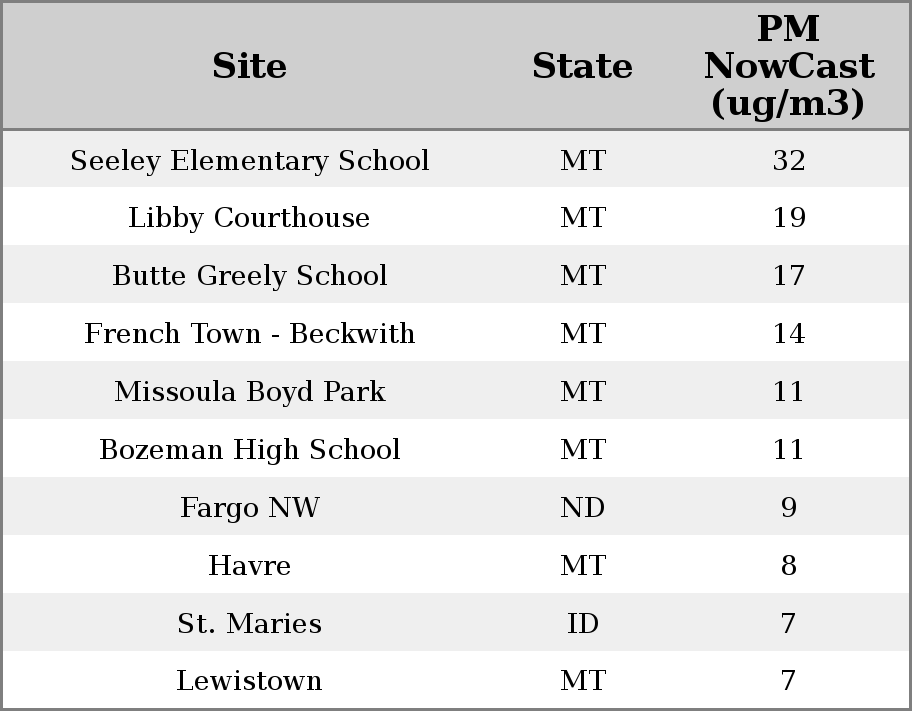 | Site | State | PM NowCast (ug/m3) |
|---|---|---|
| Seeley Elementary School | MT | 32 |
| Libby Courthouse | MT | 19 |
| Butte Greely School | MT | 17 |
| French Town - Beckwith | MT | 14 |
| Missoula Boyd Park | MT | 11 |
| Bozeman High School | MT | 11 |
| Fargo NW | ND | 9 |
| Havre | MT | 8 |
| St. Maries | ID | 7 |
| Lewistown | MT | 7 |